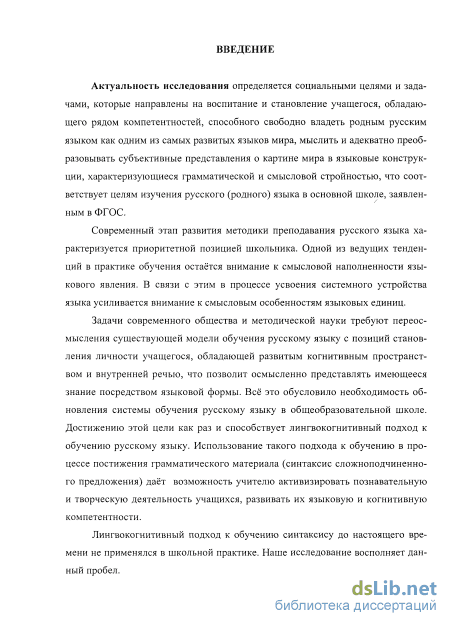 ВВЕДЕНИЕ

Актуальность исследования определяется социальными целями и задачами, которые направлены на воспитание и становление учащегося, обладающего рядом компетентностей, способного свободно владеть родным русским языком как одним из самых развитых языков мира, мыслить и адекватно преобразовывать субъективные представления о картине мира в языковые конструкции, характеризующиеся грамматической и смысловой стройностью, что соответствует целям изучения русского (родного) языка в основной школе, заявленным в ФГОС.

Современный этап развития методики преподавания русского языка характеризуется приоритетной позицией школьника. Одной из ведущих тенденций в практике обучения остаётся внимание к смысловой наполненности языкового явления. В связи с этим в процессе усвоения системного устройства языка усиливается внимание к смысловым особенностям языковых единиц.

Задачи современного общества и методической науки требуют переосмысления существующей модели обучения русскому языку с позиций становления личности учащегося, обладающей развитым когнитивным пространством и внутренней речью, что позволит осмысленно представлять имеющееся знание посредством языковой формы. Всё это обусловило необходимость обновления системы обучения русскому языку в общеобразовательной школе. Достижению этой цели как раз и способствует лингвокогнитивный подход к обучению русскому языку. Использование такого подхода к обучению в процессе постижения грамматического материала (синтаксис сложноподчиненного предложения) даёт возможность учителю активизировать познавательную и творческую деятельность учащихся, развивать их языковую и когнитивную компетентности.

Лингвокогнитивный подход к обучению синтаксису до настоящего времени не применялся в школьной практике. Наше исследование восполняет данный пробел.

dsLib.net
библиотека диссертаций